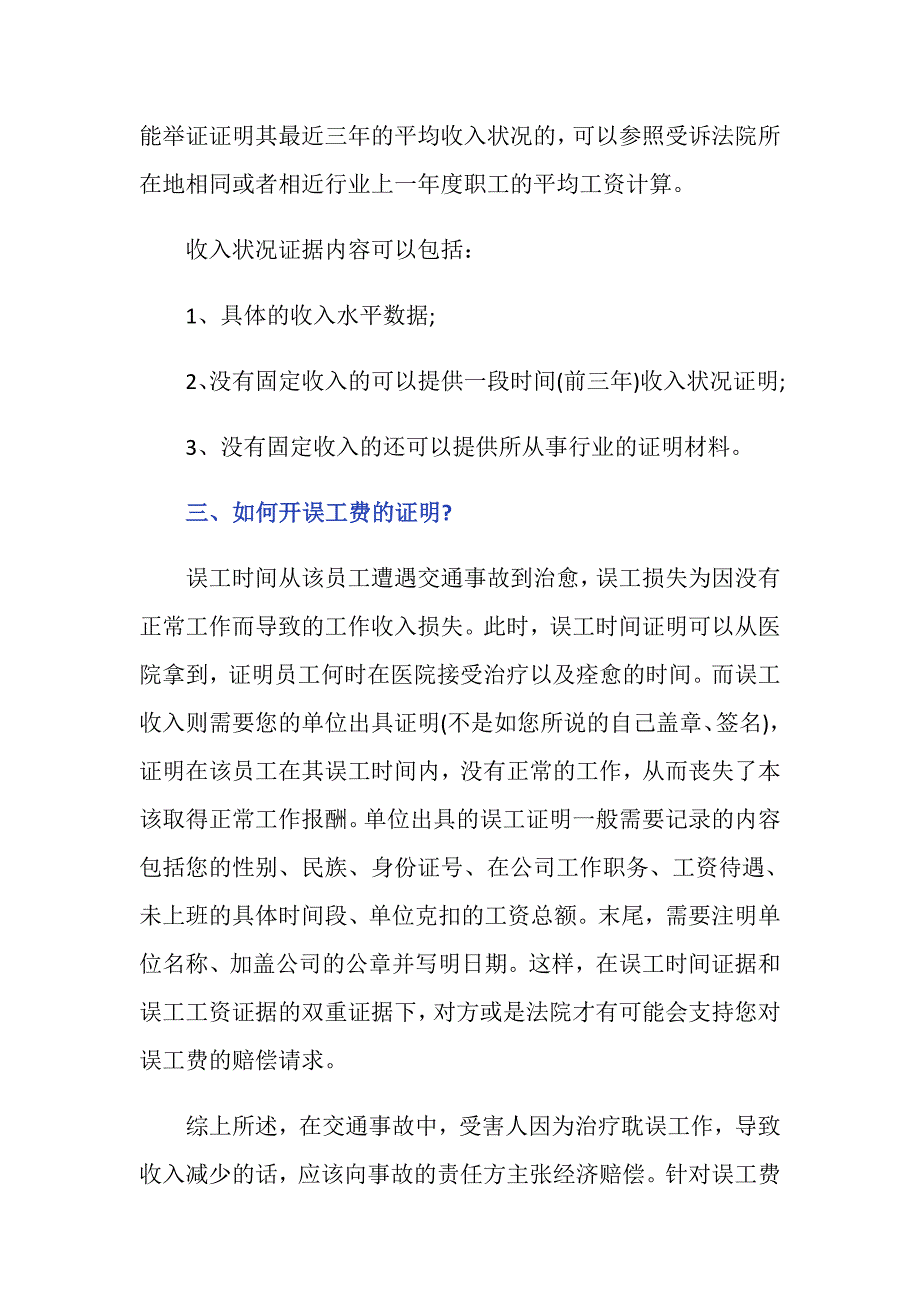 能举证证明其最近三年的平均收入状况的，可以参照受诉法院所在地相同或者相近行业上一年度职工的平均工资计算。

收入状况证据内容可以包括：

1、具体的收入水平数据;

2､没有固定收入的可以提供一段时间(前三年)收入状况证明;

3、没有固定收入的还可以提供所从事行业的证明材料。

三、如何开误工费的证明?

误工时间从该员工遭遇交通事故到治愈，误工损失为因没有正常工作而导致的工作收入损失。此时，误工时间证明可以从医院拿到，证明员工何时在医院接受治疗以及痊愈的时间。而误工收入则需要您的单位出具证明(不是如您所说的自己盖章、签名)，证明在该员工在其误工时间内，没有正常的工作，从而丧失了本该取得正常工作报酬。单位出具的误工证明一般需要记录的内容包括您的性别、民族、身份证号、在公司工作职务、工资待遇、未上班的具体时间段、单位克扣的工资总额。末尾，需要注明单位名称、加盖公司的公章并写明日期。这样，在误工时间证据和误工工资证据的双重证据下，对方或是法院才有可能会支持您对误工费的赔偿请求。

综上所述，在交通事故中，受害人因为治疗耽误工作，导致收入减少的话，应该向事故的责任方主张经济赔偿。针对误工费